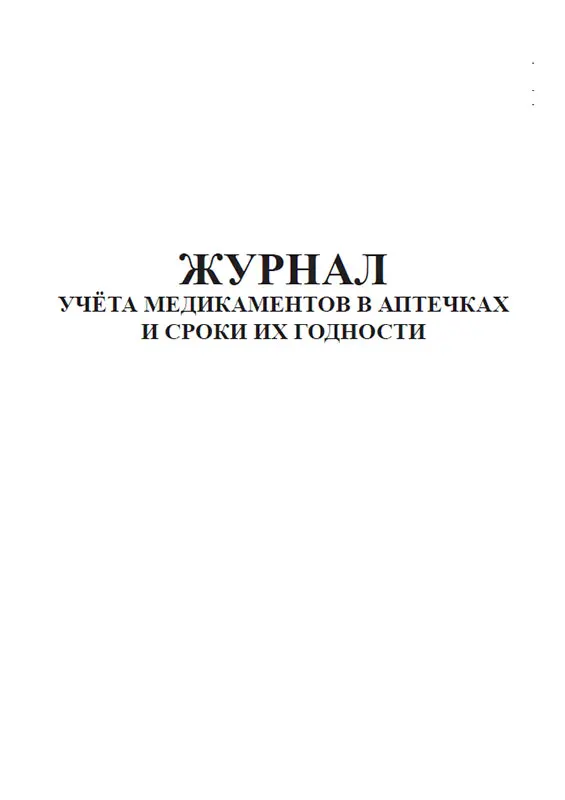 ЖУРНАЛ
УЧЁТА МЕДИКАМЕНТОВ В АПТЕЧКАХ
И СРОКИ ИХ ГОДНОСТИ